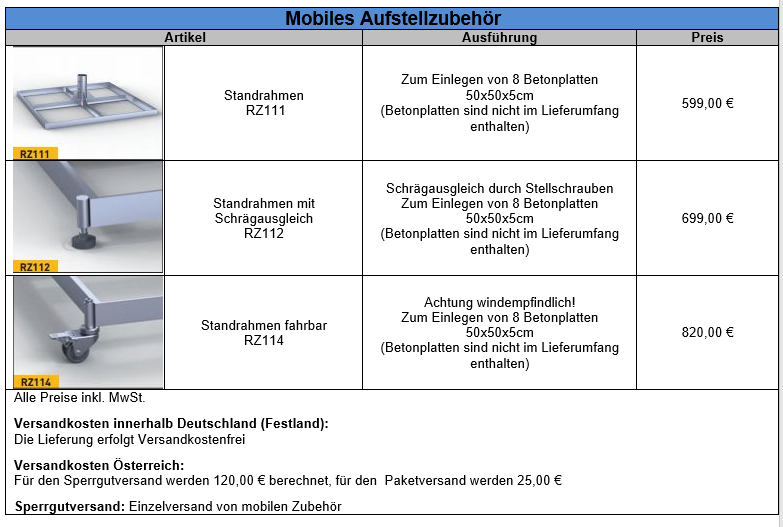 Mobiles Aufstellzubehör

| Artikel | | Ausführung | Preis |
|---|---|---|---|
| RZ111 | Standrahmen RZ111 | Zum Einlegen von 8 Betonplatten 50x50x5cm (Betonplatten sind nicht im Lieferumfang enthalten) | 599,00 € |
| RZ112 | Standrahmen mit Schrägausgleich RZ112 | Schrägausgleich durch Stellschrauben Zum Einlegen von 8 Betonplatten 50x50x5cm (Betonplatten sind nicht im Lieferumfang enthalten) | 699,00 € |
| RZ114 | Standrahmen fahrbar RZ114 | Achtung windempfindlich! Zum Einlegen von 8 Betonplatten 50x50x5cm (Betonplatten sind nicht im Lieferumfang enthalten) | 820,00 € |

Alle Preise inkl. MwSt.

Versandkosten innerhalb Deutschland (Festland):
Die Lieferung erfolgt Versandkostenfrei

Versandkosten Österreich:
Für den Sperrgutversand werden 120,00 € berechnet, für den Paketversand werden 25,00 €

Sperrgutversand: Einzelversand von mobilen Zubehör